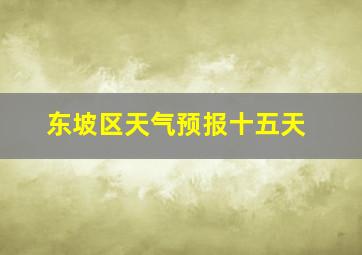 东坡区天气预报十五天